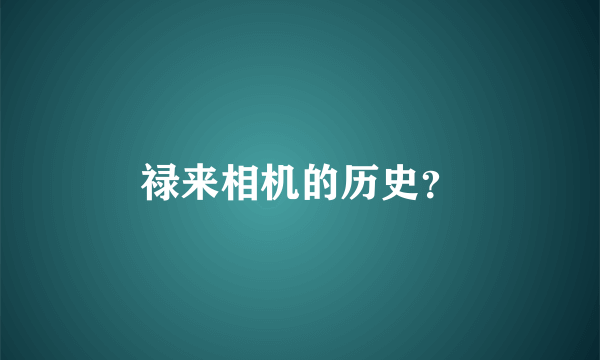 禄来相机的历史?